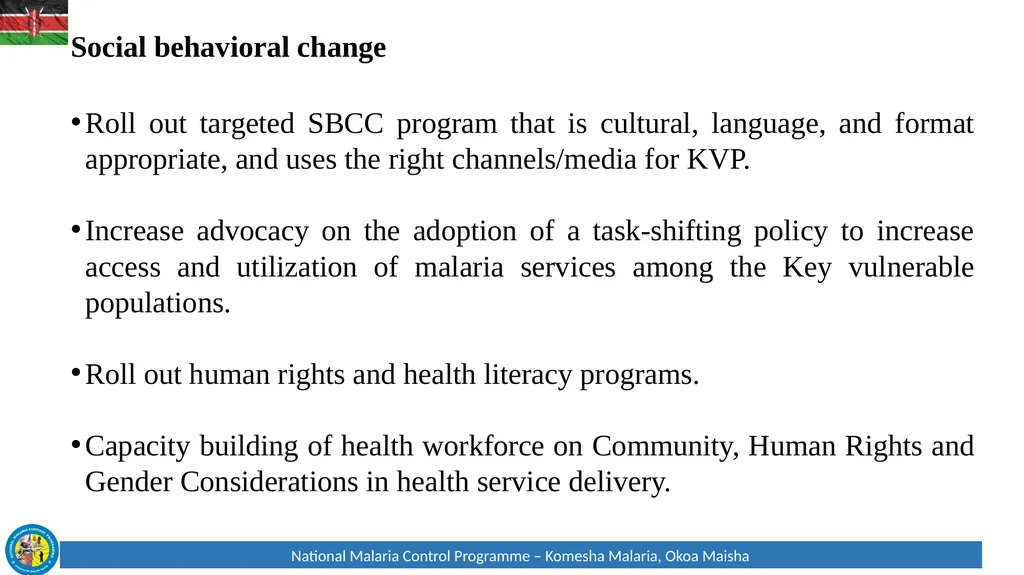 Social behavioral change

• Roll out targeted SBCC program that is cultural, language, and format appropriate, and uses the right channels/media for KVP.

• Increase advocacy on the adoption of a task-shifting policy to increase access and utilization of malaria services among the Key vulnerable populations.

• Roll out human rights and health literacy programs.

• Capacity building of health workforce on Community, Human Rights and Gender Considerations in health service delivery.

National Malaria Control Programme – Komesha Malaria, Okoa Maisha